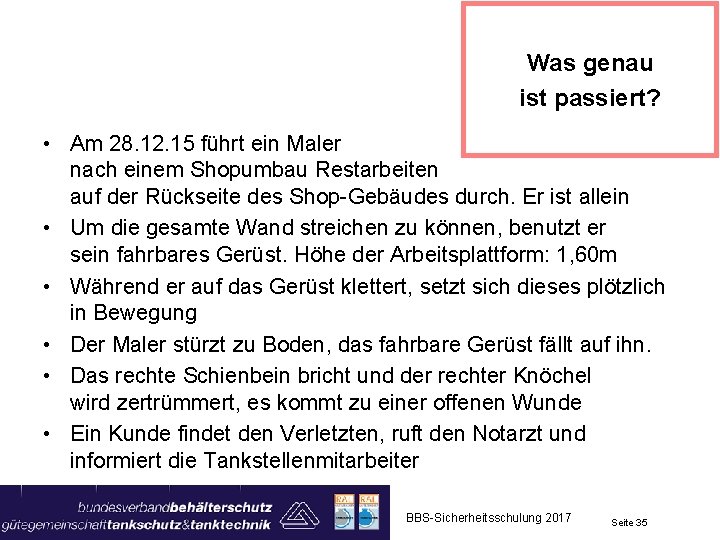 Was genau
ist passiert?

• Am 28.12.15 führt ein Maler nach einem Shopumbau Restarbeiten auf der Rückseite des Shop-Gebäudes durch. Er ist allein
• Um die gesamte Wand streichen zu können, benutzt er sein fahrbares Gerüst. Höhe der Arbeitsplattform: 1,60m
• Während er auf das Gerüst klettert, setzt sich dieses plötzlich in Bewegung
• Der Maler stürzt zu Boden, das fahrbare Gerüst fällt auf ihn.
• Das rechte Schienbein bricht und der rechter Knöchel wird zertrümmert, es kommt zu einer offenen Wunde
• Ein Kunde findet den Verletzten, ruft den Notarzt und informiert die Tankstellenmitarbeiter

bundesverbandbehälterschutz
gütegemeinschafttankschutz&tanktechnik

BBS-Sicherheitsschulung 2017

Seite 35